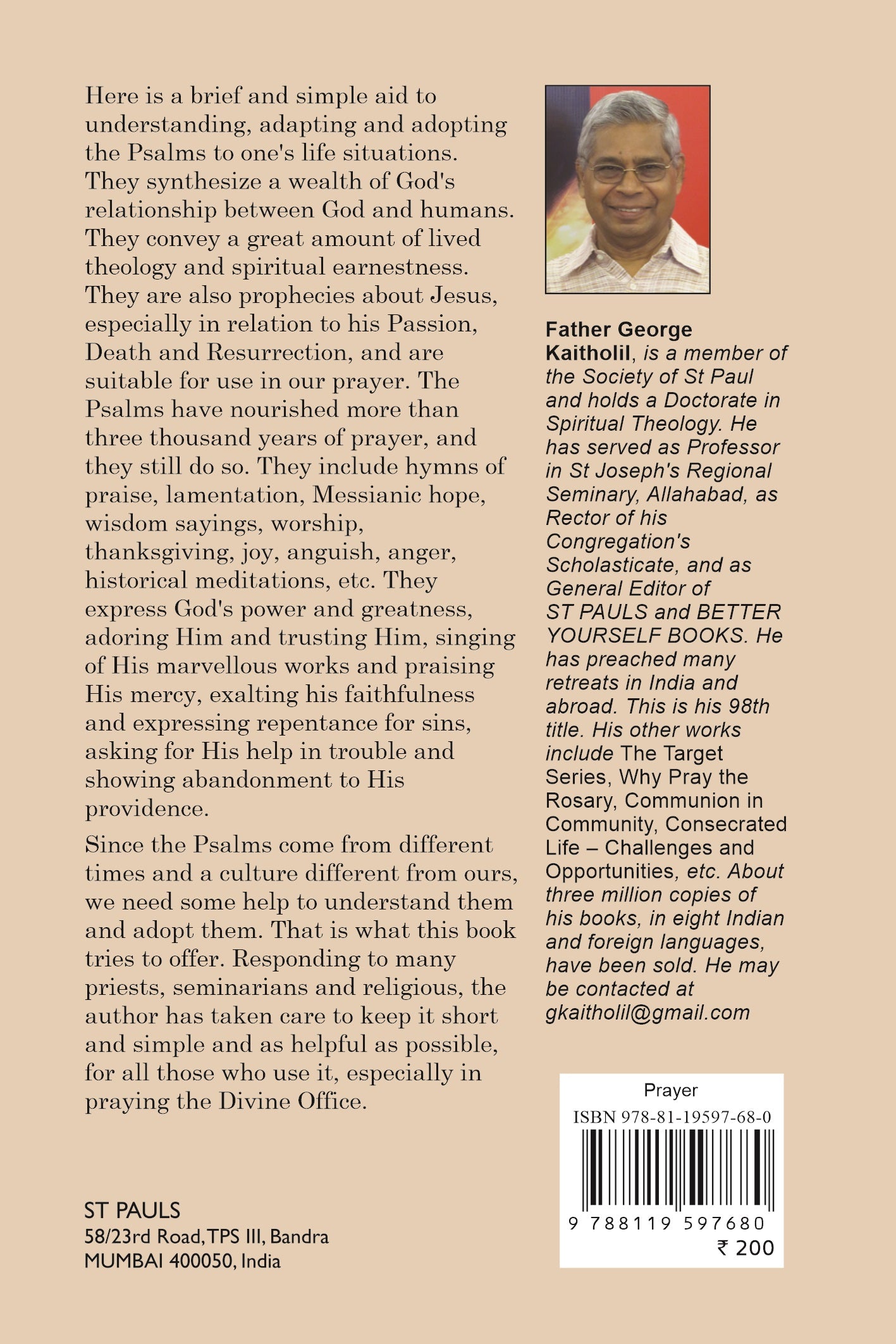 Here is a brief and simple aid to understanding, adapting and adopting the Psalms to one's life situations. They synthesize a wealth of God's relationship between God and humans. They convey a great amount of lived theology and spiritual earnestness. They are also prophecies about Jesus, especially in relation to his Passion, Death and Resurrection, and are suitable for use in our prayer. The Psalms have nourished more than three thousand years of prayer, and they still do so. They include hymns of praise, lamentation, Messianic hope, wisdom sayings, worship, thanksgiving, joy, anguish, anger, historical meditations, etc. They express God's power and greatness, adoring Him and trusting Him, singing of His marvellous works and praising His mercy, exalting his faithfulness and expressing repentance for sins, asking for His help in trouble and showing abandonment to His providence.

Since the Psalms come from different times and a culture different from ours, we need some help to understand them and adopt them. That is what this book tries to offer. Responding to many priests, seminarians and religious, the author has taken care to keep it short and simple and as helpful as possible, for all those who use it, especially in praying the Divine Office.

ST PAULS
58/23rd Road, TPS III, Bandra
MUMBAI 400050, India

Father George Kaitholil, is a member of the Society of St Paul and holds a Doctorate in Spiritual Theology. He has served as Professor in St Joseph's Regional Seminary, Allahabad, as Rector of his Congregation's Scholasticate, and as General Editor of ST PAULS and BETTER YOURSELF BOOKS. He has preached many retreats in India and abroad. This is his 98th title. His other works include The Target Series, Why Pray the Rosary, Communion in Community, Consecrated Life – Challenges and Opportunities, etc. About three million copies of his books, in eight Indian and foreign languages, have been sold. He may be contacted at gkaitholil@gmail.com

Prayer
ISBN 978-81-19597-68-0
9 788119 597680
₹ 200